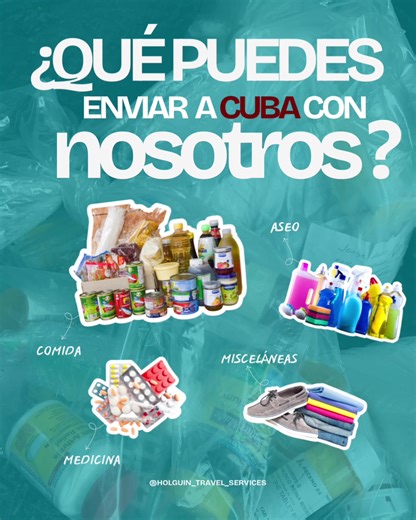 ¿QUÉ PUEDES
ENVIAR A CUBA CON
nosotros?

ASEO

COMIDA

MISCELÁNEAS

MEDICINA

@HOLGUIN_TRAVEL_SERVICES